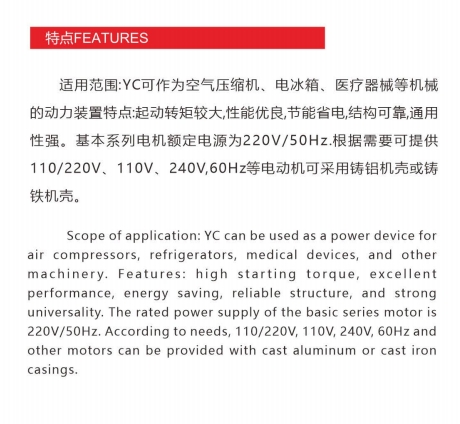 特点FEATURES

适用范围:YC可作为空气压缩机、电冰箱、医疗器械等机械的动力装置特点:起动转矩较大,性能优良,节能省电,结构可靠,通用性强。基本系列电机额定电源为220V/50Hz.根据需要可提供110/220V、110V、240V,60Hz等电动机可采用铸铝机壳或铸铁机壳。

Scope of application: YC can be used as a power device for air compressors, refrigerators, medical devices, and other machinery. Features: high starting torque, excellent performance, energy saving, reliable structure, and strong universality. The rated power supply of the basic series motor is 220V/50Hz. According to needs, 110/220V, 110V, 240V, 60Hz and other motors can be provided with cast aluminum or cast iron casings.